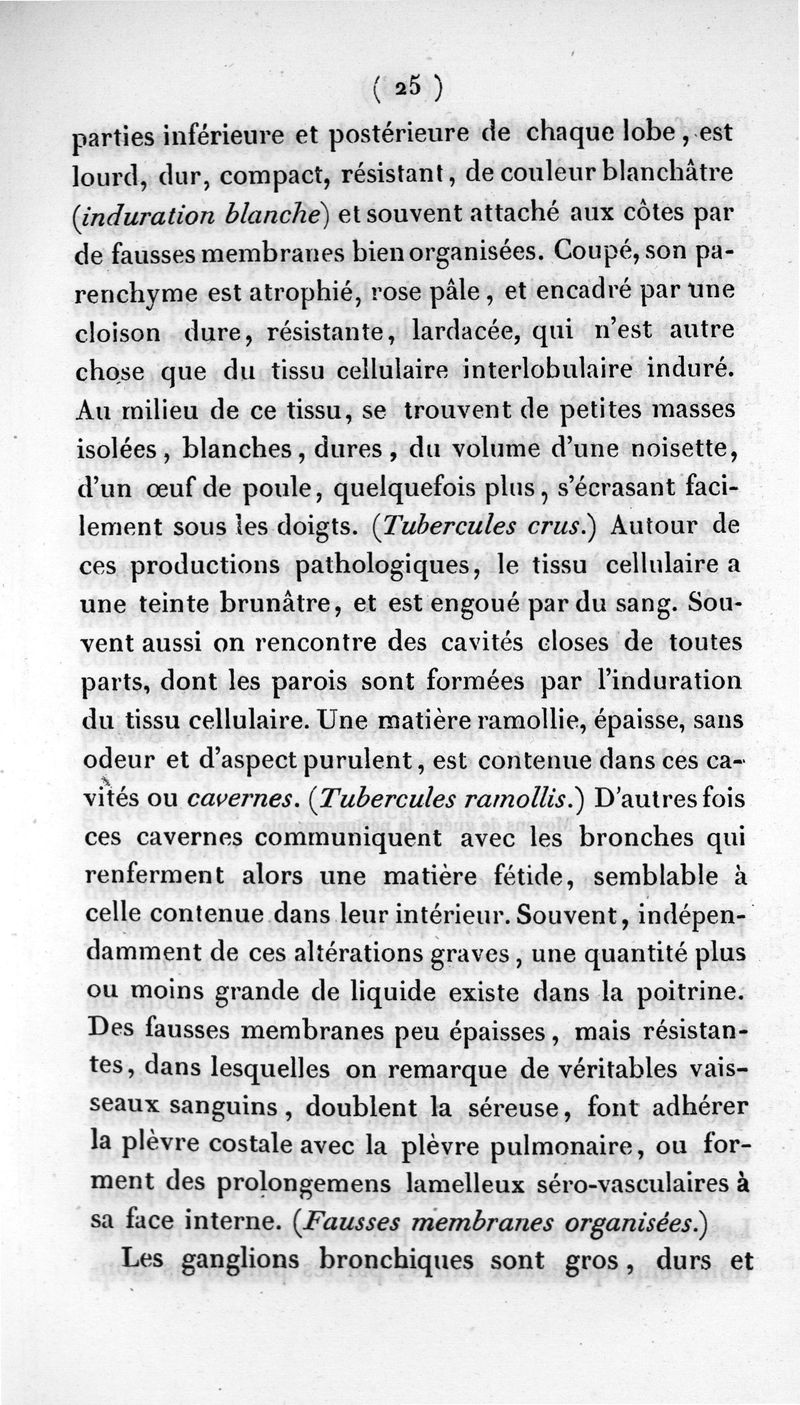 ( 25 )

parties inférieure et postérieure de chaque lobe, est lourd, dur, compact, résistant, de couleur blanchâtre (*induration blanche*) et souvent attaché aux côtes par de fausses membranes bien organisées. Coupé, son parenchyme est atrophié, rose pâle, et encadré par une cloison dure, résistante, lardacée, qui n'est autre chose que du tissu cellulaire interlobulaire induré. Au milieu de ce tissu, se trouvent de petites masses isolées, blanches, dures, du volume d'une noisette, d'un œuf de poule, quelquefois plus, s'écrasant facilement sous les doigts. (*Tubercules crus.*) Autour de ces productions pathologiques, le tissu cellulaire a une teinte brunâtre, et est engoué par du sang. Souvent aussi on rencontre des cavités closes de toutes parts, dont les parois sont formées par l'induration du tissu cellulaire. Une matière ramollie, épaisse, sans odeur et d'aspect purulent, est contenue dans ces cavités ou *cavernes*. (*Tubercules ramollis.*) D'autres fois ces cavernes communiquent avec les bronches qui renferment alors une matière fétide, semblable à celle contenue dans leur intérieur. Souvent, indépendamment de ces altérations graves, une quantité plus ou moins grande de liquide existe dans la poitrine. Des fausses membranes peu épaisses, mais résistantes, dans lesquelles on remarque de véritables vaisseaux sanguins, doublent la séreuse, font adhérer la plèvre costale avec la plèvre pulmonaire, ou forment des prolongemens lamelleux séro-vasculaires à sa face interne. (*Fausses membranes organisées.*)

Les ganglions bronchiques sont gros, durs et